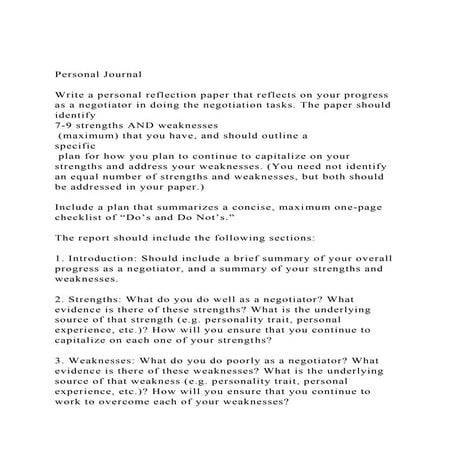 Personal Journal

Write a personal reflection paper that reflects on your progress as a negotiator in doing the negotiation tasks. The paper should identify
7-9 strengths AND weaknesses
(maximum) that you have, and should outline a
specific
plan for how you plan to continue to capitalize on your strengths and address your weaknesses. (You need not identify an equal number of strengths and weaknesses, but both should be addressed in your paper.)

Include a plan that summarizes a concise, maximum one-page checklist of “Do’s and Do Not’s.”

The report should include the following sections:

1. Introduction: Should include a brief summary of your overall progress as a negotiator, and a summary of your strengths and weaknesses.

2. Strengths: What do you do well as a negotiator? What evidence is there of these strengths? What is the underlying source of that strength (e.g. personality trait, personal experience, etc.)? How will you ensure that you continue to capitalize on each one of your strengths?

3. Weaknesses: What do you do poorly as a negotiator? What evidence is there of these weaknesses? What is the underlying source of that weakness (e.g. personality trait, personal experience, etc.)? How will you ensure that you continue to work to overcome each of your weaknesses?